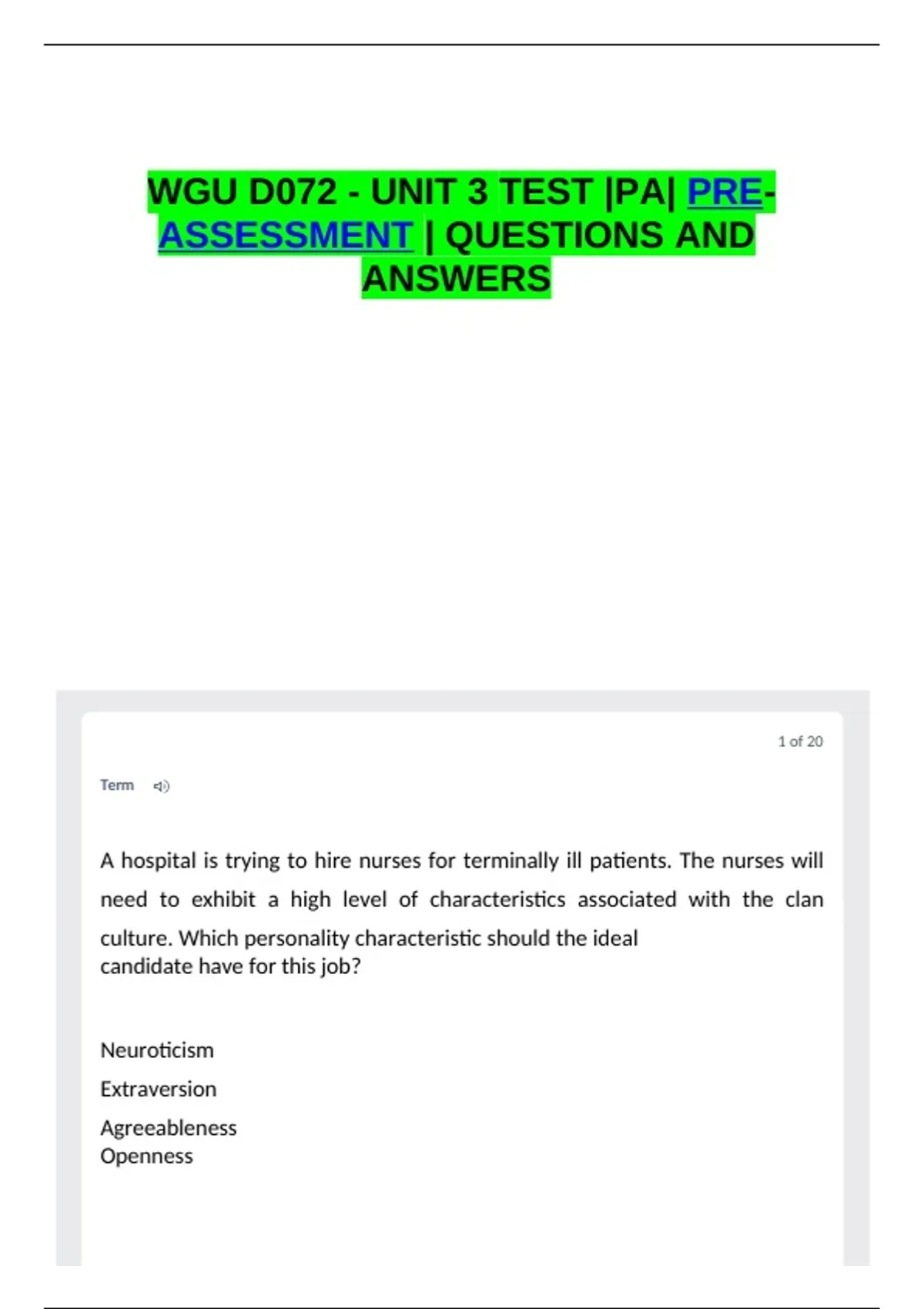 WGU D072 - UNIT 3 TEST |PA| PRE-ASSESSMENT | QUESTIONS AND ANSWERS

1 of 20

Term

A hospital is trying to hire nurses for terminally ill patients. The nurses will need to exhibit a high level of characteristics associated with the clan culture. Which personality characteristic should the ideal candidate have for this job?

Neuroticism

Extraversion

Agreeableness

Openness